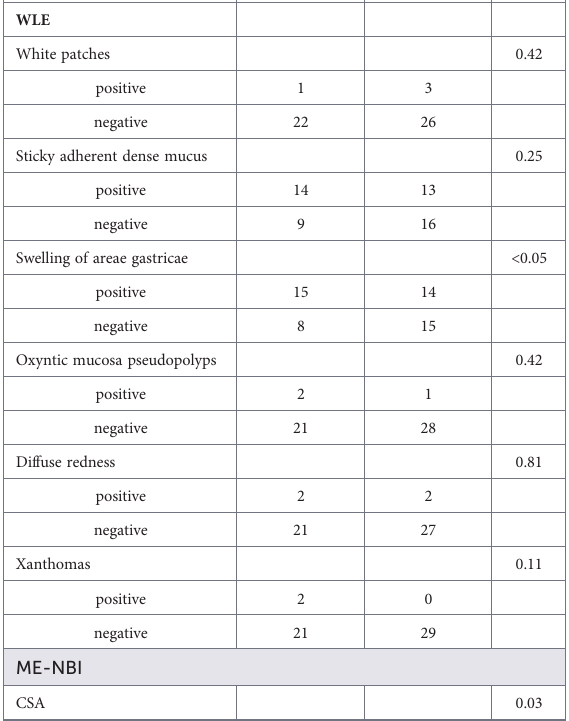 | WLE | | | |
|---|---|---|---|
| White patches | | | 0.42 |
| positive | 1 | 3 | |
| negative | 22 | 26 | |
| Sticky adherent dense mucus | | | 0.25 |
| positive | 14 | 13 | |
| negative | 9 | 16 | |
| Swelling of areae gastricae | | | <0.05 |
| positive | 15 | 14 | |
| negative | 8 | 15 | |
| Oxyntic mucosa pseudopolyps | | | 0.42 |
| positive | 2 | 1 | |
| negative | 21 | 28 | |
| Diffuse redness | | | 0.81 |
| positive | 2 | 2 | |
| negative | 21 | 27 | |
| Xanthomas | | | 0.11 |
| positive | 2 | 0 | |
| negative | 21 | 29 | |
| ME-NBI | | | |
| CSA | | | 0.03 |